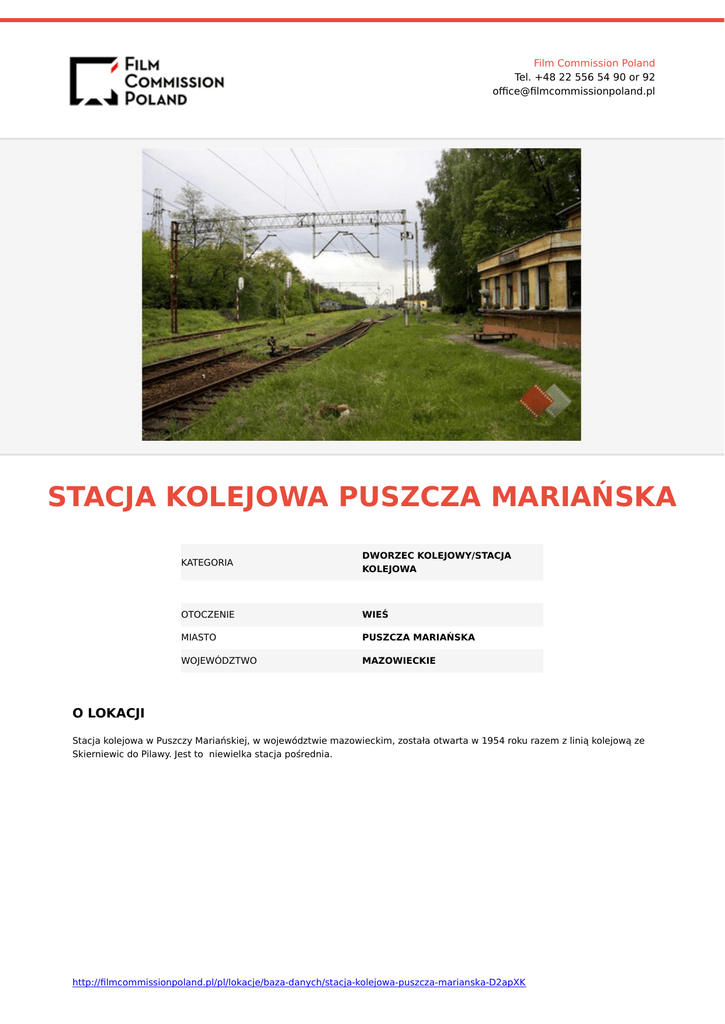 FILM COMMISSION POLAND

Film Commission Poland
Tel. +48 22 556 54 90 or 92
office@filmcommissionpoland.pl

STACJA KOLEJOWA PUSZCZA MARIAŃSKA

| KATEGORIA | DWORZEC KOLEJOWY/STACJA KOLEJOWA |
|---|---|
| OTOCZENIE | WIEŚ |
| MIASTO | PUSZCZA MARIAŃSKA |
| WOJEWÓDZTWO | MAZOWIECKIE |

O LOKACJI

Stacja kolejowa w Puszczy Mariańskiej, w województwie mazowieckim, została otwarta w 1954 roku razem z linią kolejową ze Skierniewic do Pilawy. Jest to niewielka stacja pośrednia.

http://filmcommissionpoland.pl/pl/lokacje/baza-danych/stacja-kolejowa-puszcza-marianska-D2apXK